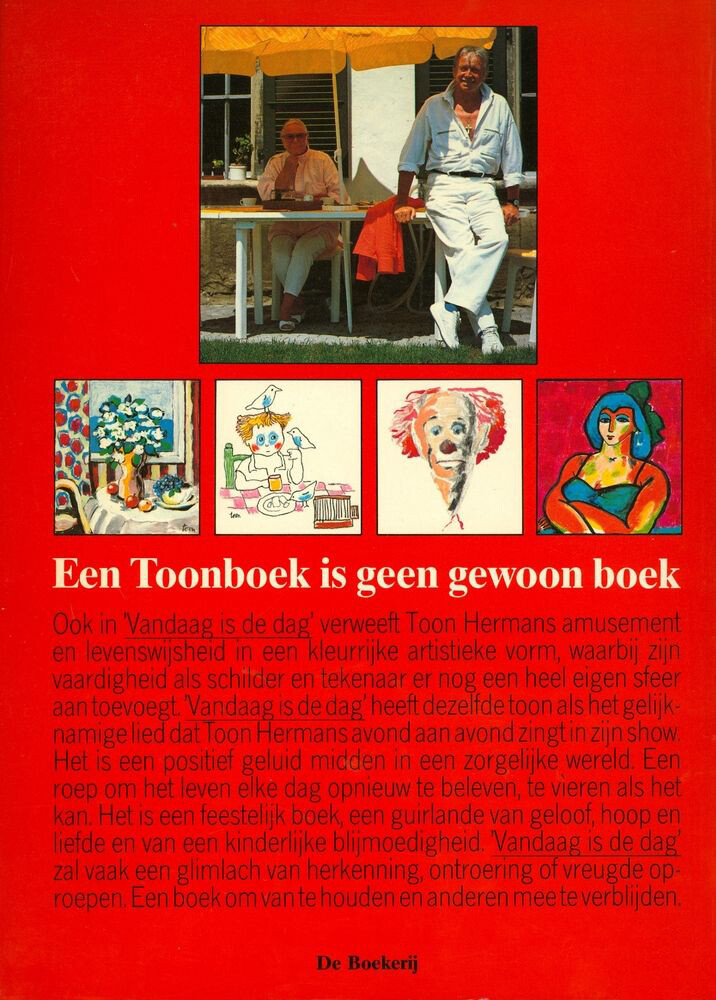 Een Toonboek is geen gewoon boek

Ook in 'Vandaag is de dag' verweeft Toon Hermans amusement en levenswijsheid in een kleurrijke artistieke vorm, waarbij zijn vaardigheid als schilder en tekenaar er nog een heel eigen sfeer aan toevoegt. 'Vandaag is de dag' heeft dezelfde toon als het gelijknamige lied dat Toon Hermans avond aan avond zingt in zijn show. Het is een positief geluid midden in een zorgelijke wereld. Een roep om het leven elke dag opnieuw te beleven, te vieren als het kan. Het is een feestelijk boek, een guirlande van geloof, hoop en liefde en van een kinderlijke blijmoedigheid. 'Vandaag is de dag' zal vaak een glimlach van herkenning, ontroering of vreugde oproepen. Een boek om van te houden en anderen mee te verblijden.

De Boekerij